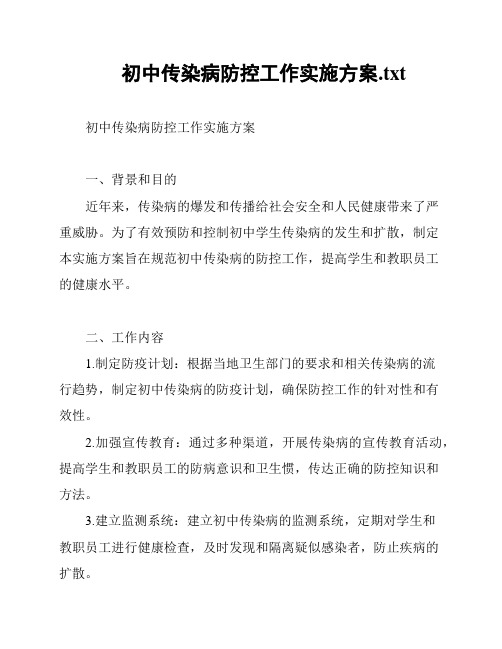 初中传染病防控工作实施方案.txt

初中传染病防控工作实施方案

一、背景和目的

近年来，传染病的爆发和传播给社会安全和人民健康带来了严重威胁。为了有效预防和控制初中学生传染病的发生和扩散，制定本实施方案旨在规范初中传染病的防控工作，提高学生和教职员工的健康水平。

二、工作内容

1.制定防疫计划：根据当地卫生部门的要求和相关传染病的流行趋势，制定初中传染病的防疫计划，确保防控工作的针对性和有效性。

2.加强宣传教育：通过多种渠道，开展传染病的宣传教育活动，提高学生和教职员工的防病意识和卫生惯，传达正确的防控知识和方法。

3.建立监测系统：建立初中传染病的监测系统，定期对学生和教职员工进行健康检查，及时发现和隔离疑似感染者，防止疾病的扩散。